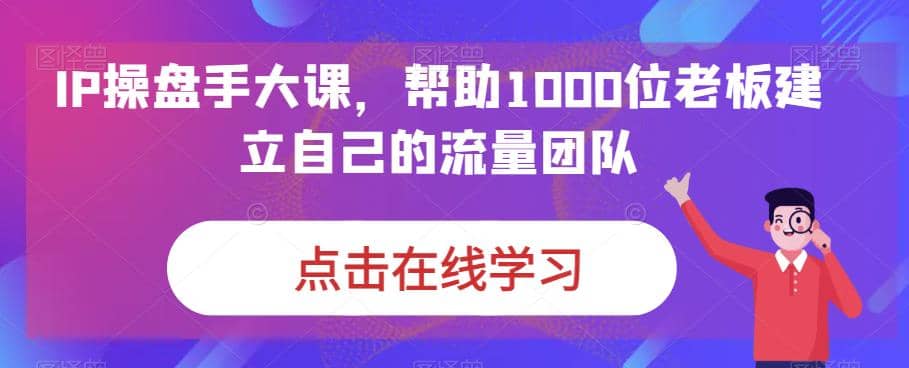 IP操盘手大课，帮助1000位老板建立自己的流量团队

点击在线学习